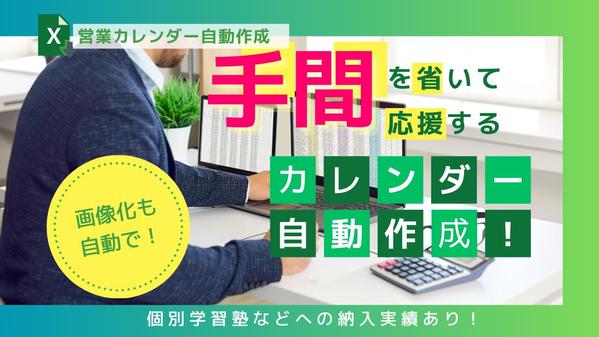 X
営業カレンダー自動作成

手間を省いて応援する

カレンダー自動作成！

画像化も自動で！

個別学習塾などへの納入実績あり！